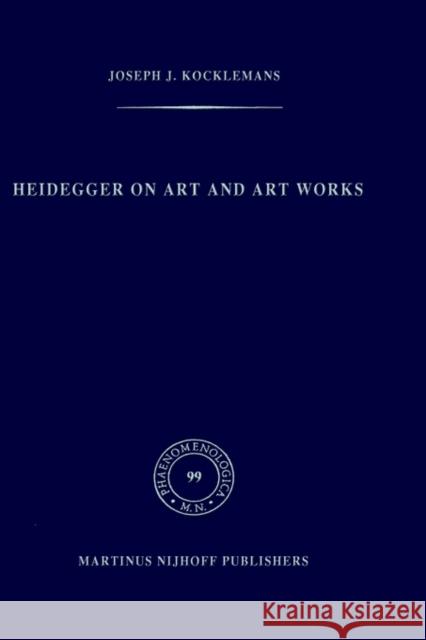 JOSEPH J. KOCKLEMANS

HEIDEGGER ON ART AND ART WORKS

PHAENOMENOLOGICA
99
M.N.

MARTINUS NIJHOFF PUBLISHERS